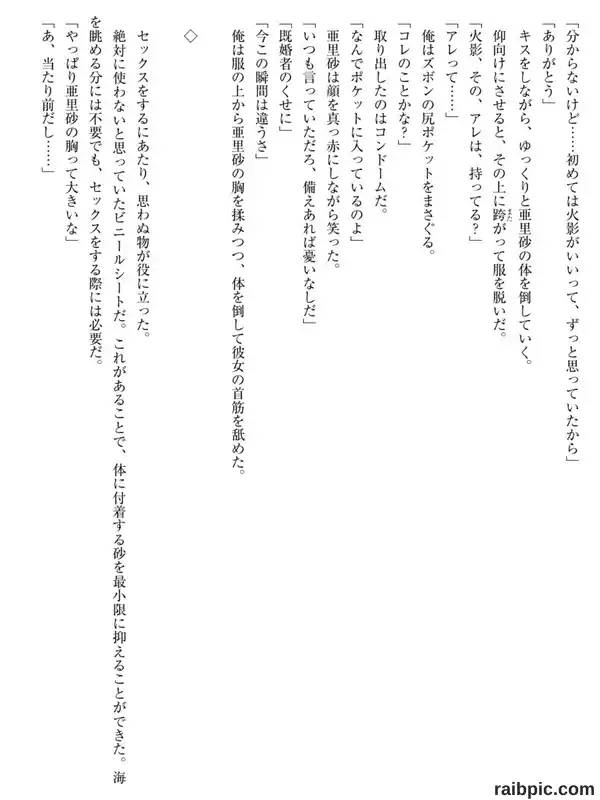 「分からないけど……初めては火影がいいって、ずっと思っていたから」
「ありがとう」
キスをしながら、ゆっくりと亜里砂の体を倒していく。
仰向けにさせると、その上に跨がって服を脱いだ。
「火影、その、アレは、持ってる？」
「アレって……」
俺はズボンの尻ポケットをまさぐる。
「コレのことかな？」
取り出したのはコンドームだ。
「なんでポケットに入っているのよ」
亜里砂は顔を真っ赤にしながら笑った。
「いつも言っていただろ、備えあれば憂いなしだ」
「既婚者のくせに」
「今この瞬間は違うさ」
俺は服の上から亜里砂の胸を揉みつつ、体を倒して彼女の首筋を舐めた。

◇

セックスをするにあたり、思わぬ物が役に立った。
絶対に使わないと思っていたビニールシートだ。これがあることで、体に付着する砂を最小限に抑えることができた。海を眺める分には不要でも、セックスをする際には必要だ。
「やっぱり亜里砂の胸って大きいな」
「あ、当たり前だし……」

raibpic.com